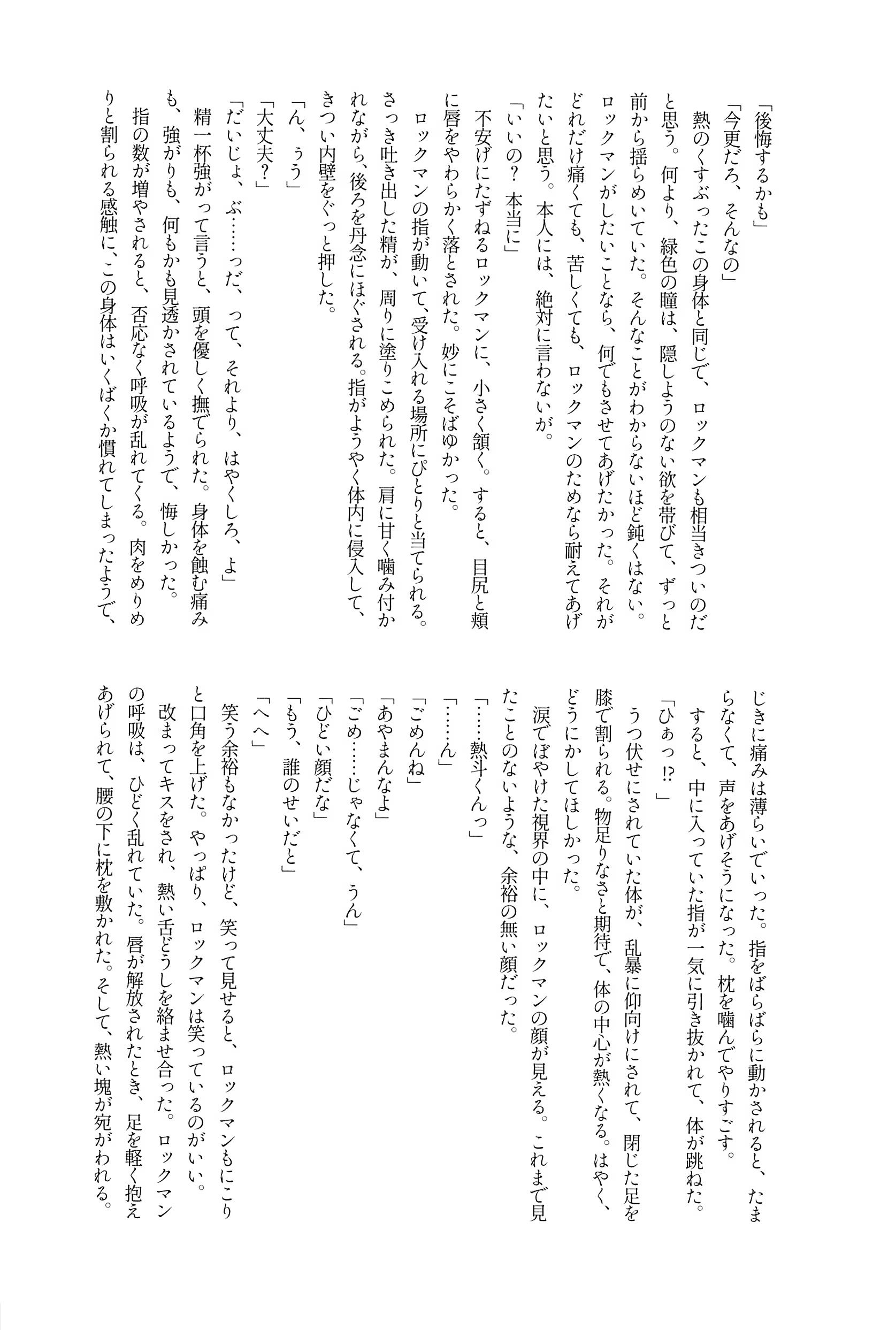 「後悔するかも」

「今更だろ、そんなの」

熱のくすぶったこの身体と同じで、ロックマンも相当きついのだと思う。何より、緑色の瞳は、隠しようのない欲を帯びて、ずっと前から揺らめいていた。そんなことがわからないほど鈍くはない。ロックマンがしたいことなら、何でもさせてあげたかった。それがどれだけ痛くても、苦しくても、ロックマンのためなら耐えてあげたいと思う。本人には、絶対に言わないが。

「いいの？　本当に」

不安げにたずねるロックマンに、小さく頷く。すると、目尻と頬に唇をやわらかく落とされた。妙にこそばゆかった。

ロックマンの指が動いて、受け入れる場所にぴとりと当てられる。さっき吐き出した精が、周りに塗りこめられた。肩に甘く噛み付かれながら、後ろを丹念にほぐされる。指がようやく体内に侵入して、きつい内壁をぐっと押した。

「ん、ぅう」

「大丈夫？」

「だいじょ、ぶ……っだ、って、それより、はやくしろ、よ」

精一杯強がって言うと、頭を優しく撫でられた。身体を蝕む痛みも、強がりも、何もかも見透かされているようで、悔しかった。

指の数が増やされると、否応なく呼吸が乱れてくる。肉をめりめりと割られる感触に、この身体はいくばくか慣れてしまったようで、じきに痛みは薄らいでいった。指をばらばらに動かされると、たまらなくて、声をあげそうになった。枕を噛んでやりすごす。

すると、中に入っていた指が一気に引き抜かれて、体が跳ねた。

「ひぁっ⁉」

うつ伏せにされていた体が、乱暴に仰向けにされて、閉じた足を膝で割られる。物足りなさと期待で、体の中心が熱くなる。はやく、どうにかしてほしかった。

涙でぼやけた視界の中に、ロックマンの顔が見える。これまで見たことのないような、余裕の無い顔だった。

「……熱斗くんっ」

「……ん」

「ごめんね」

「あやまんなよ」

「ごめ……じゃなくて、うん」

「ひどい顔だな」

「もう、誰のせいだと」

「へへ」

笑う余裕もなかったけど、笑って見せると、ロックマンもにこりと口角を上げた。やっぱり、ロックマンは笑っているのがいい。

改まってキスをされ、熱い舌どうしを絡ませ合った。ロックマンの呼吸は、ひどく乱れていた。唇が解放されたとき、足を軽く抱えあげられて、腰の下に枕を敷かれた。そして、熱い塊が宛がわれる。